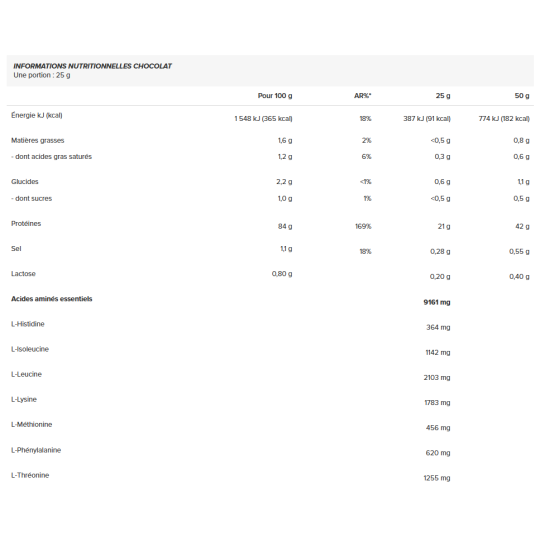 INFORMATIONS NUTRITIONNELLES CHOCOLAT
Une portion : 25 g

| | Pour 100 g | AR%* | 25 g | 50 g |
|---|---|---|---|---|
| Énergie kJ (kcal) | 1 548 kJ (365 kcal) | 18% | 387 kJ (91 kcal) | 774 kJ (182 kcal) |
| Matières grasses | 1,6 g | 2% | <0,5 g | 0,8 g |
| - dont acides gras saturés | 1,2 g | 6% | 0,3 g | 0,6 g |
| Glucides | 2,2 g | <1% | 0,6 g | 1,1 g |
| - dont sucres | 1,0 g | 1% | <0,5 g | 0,5 g |
| Protéines | 84 g | 169% | 21 g | 42 g |
| Sel | 1,1 g | 18% | 0,28 g | 0,55 g |
| Lactose | 0,80 g | | 0,20 g | 0,40 g |
| Acides aminés essentiels | | | 9161 mg | |
| L-Histidine | | | 364 mg | |
| L-Isoleucine | | | 1142 mg | |
| L-Leucine | | | 2103 mg | |
| L-Lysine | | | 1783 mg | |
| L-Méthionine | | | 456 mg | |
| L-Phénylalanine | | | 620 mg | |
| L-Thréonine | | | 1255 mg | |